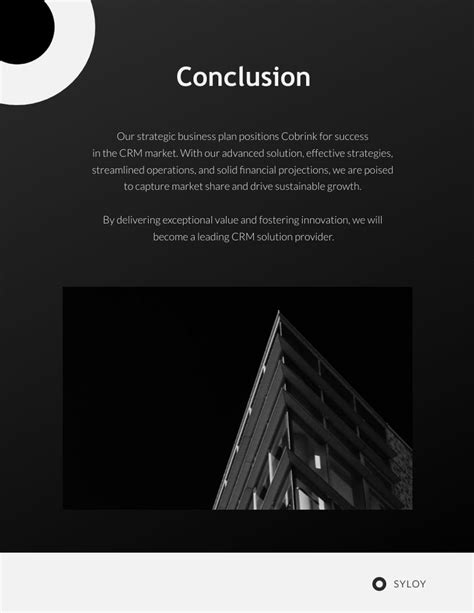 Conclusion

Our strategic business plan positions Cobrink for success in the CRM market. With our advanced solution, effective strategies, streamlined operations, and solid financial projections, we are poised to capture market share and drive sustainable growth.

By delivering exceptional value and fostering innovation, we will become a leading CRM solution provider.

SYLOY